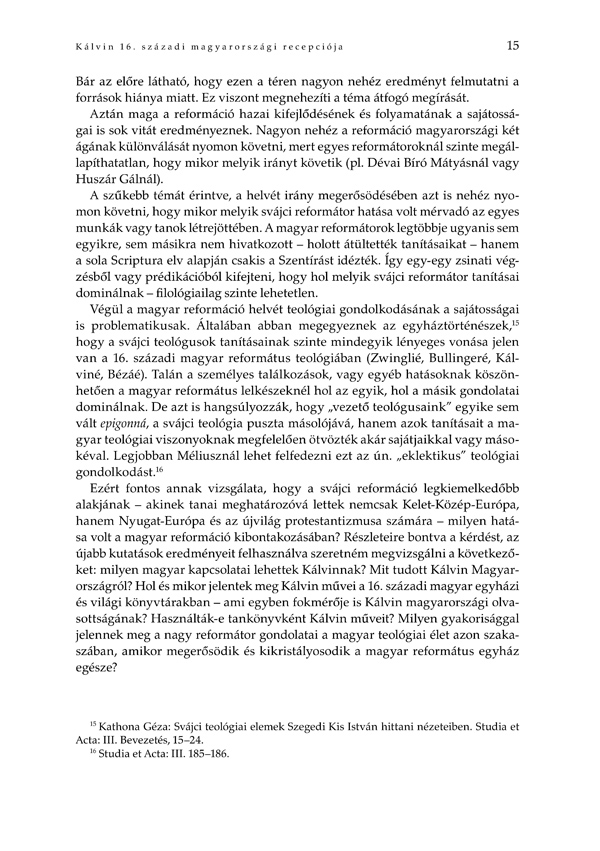 Kálvin 16. századi magyarországi recepciója 15

Bár az előre látható, hogy ezen a téren nagyon nehéz eredményt felmutatni a források hiánya miatt. Ez viszont megnehezíti a téma átfogó megírását.

Aztán maga a reformáció hazai kifejlődésének és folyamatának a sajátosságai is sok vitát eredményeznek. Nagyon nehéz a reformáció magyarországi két ágának különválását nyomon követni, mert egyes reformátoroknál szinte megállapíthatatlan, hogy mikor melyik irányt követik (pl. Dévai Bíró Mátyásnál vagy Huszár Gálnál).

A szűkebb témát érintve, a helvét irány megerősödésében azt is nehéz nyomon követni, hogy mikor melyik svájci reformátor hatása volt mérvadó az egyes munkák vagy tanok létrejöttében. A magyar reformátorok legtöbbje ugyanis sem egyikre, sem másikra nem hivatkozott – holott átültették tanításaikat – hanem a sola Scriptura elv alapján csakis a Szentírást idézték. Így egy-egy zsinati végzésből vagy prédikációból kifejteni, hogy hol melyik svájci reformátor tanításai dominálnak – filológiailag szinte lehetetlen.

Végül a magyar reformáció helvét teológiai gondolkodásának a sajátosságai is problematikusak. Általában abban megegyeznek az egyháztörténészek,$^{15}$ hogy a svájci teológusok tanításainak szinte mindegyik lényeges vonása jelen van a 16. századi magyar református teológiában (Zwinglié, Bullingeré, Kálviné, Bézáé). Talán a személyes találkozások, vagy egyéb hatásoknak köszönhetően a magyar református lelkészeknél hol az egyik, hol a másik gondolatai dominálnak. De azt is hangsúlyozzák, hogy „vezető teológusaink" egyike sem vált epigonná, a svájci teológia puszta másolójává, hanem azok tanításait a magyar teológiai viszonyoknak megfelelően ötvözték akár sajátjaikkal vagy másokéval. Legjobban Méliusznál lehet felfedezni ezt az ún. „eklektikus" teológiai gondolkodást.$^{16}$

Ezért fontos annak vizsgálata, hogy a svájci reformáció legkiemelkedőbb alakjának – akinek tanai meghatározóvá lettek nemcsak Kelet-Közép-Európa, hanem Nyugat-Európa és az újvilág protestantizmusa számára – milyen hatása volt a magyar reformáció kibontakozásában? Részleteire bontva a kérdést, az újabb kutatások eredményeit felhasználva szeretném megvizsgálni a következőket: milyen magyar kapcsolatai lehettek Kálvinnak? Mit tudott Kálvin Magyarországról? Hol és mikor jelentek meg Kálvin művei a 16. századi magyar egyházi és világi könyvtárakban – ami egyben fokmérője is Kálvin magyarországi olvasottságának? Használták-e tankönyvként Kálvin műveit? Milyen gyakorisággal jelennek meg a nagy reformátor gondolatai a magyar teológiai élet azon szakaszában, amikor megerősödik és kikristályosodik a magyar református egyház egésze?

$^{15}$ Kathona Géza: Svájci teológiai elemek Szegedi Kis István hittani nézeteiben. Studia et Acta: III. Bevezetés, 15–24.
$^{16}$ Studia et Acta: III. 185–186.